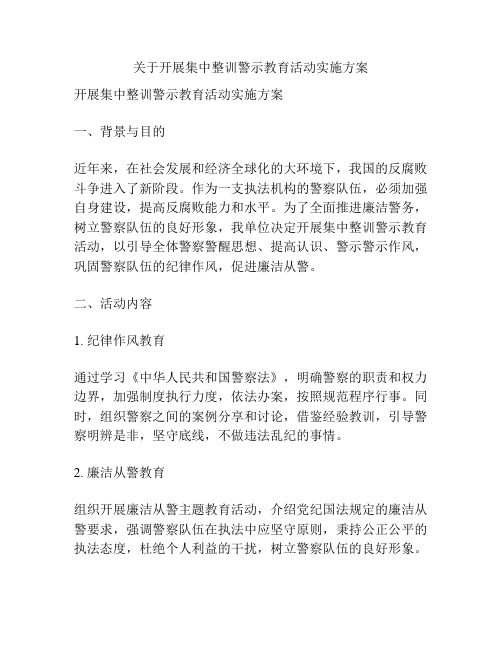 关于开展集中整训警示教育活动实施方案

开展集中整训警示教育活动实施方案

一、背景与目的

近年来，在社会发展和经济全球化的大环境下，我国的反腐败斗争进入了新阶段。作为一支执法机构的警察队伍，必须加强自身建设，提高反腐败能力和水平。为了全面推进廉洁警务，树立警察队伍的良好形象，我单位决定开展集中整训警示教育活动，以引导全体警察警醒思想、提高认识、警示警示作风，巩固警察队伍的纪律作风，促进廉洁从警。

二、活动内容

1. 纪律作风教育

通过学习《中华人民共和国警察法》，明确警察的职责和权力边界，加强制度执行力度，依法办案，按照规范程序行事。同时，组织警察之间的案例分享和讨论，借鉴经验教训，引导警察明辨是非，坚守底线，不做违法乱纪的事情。

2. 廉洁从警教育

组织开展廉洁从警主题教育活动，介绍党纪国法规定的廉洁从警要求，强调警察队伍在执法中应坚守原则，秉持公正公平的执法态度，杜绝个人利益的干扰，树立警察队伍的良好形象。